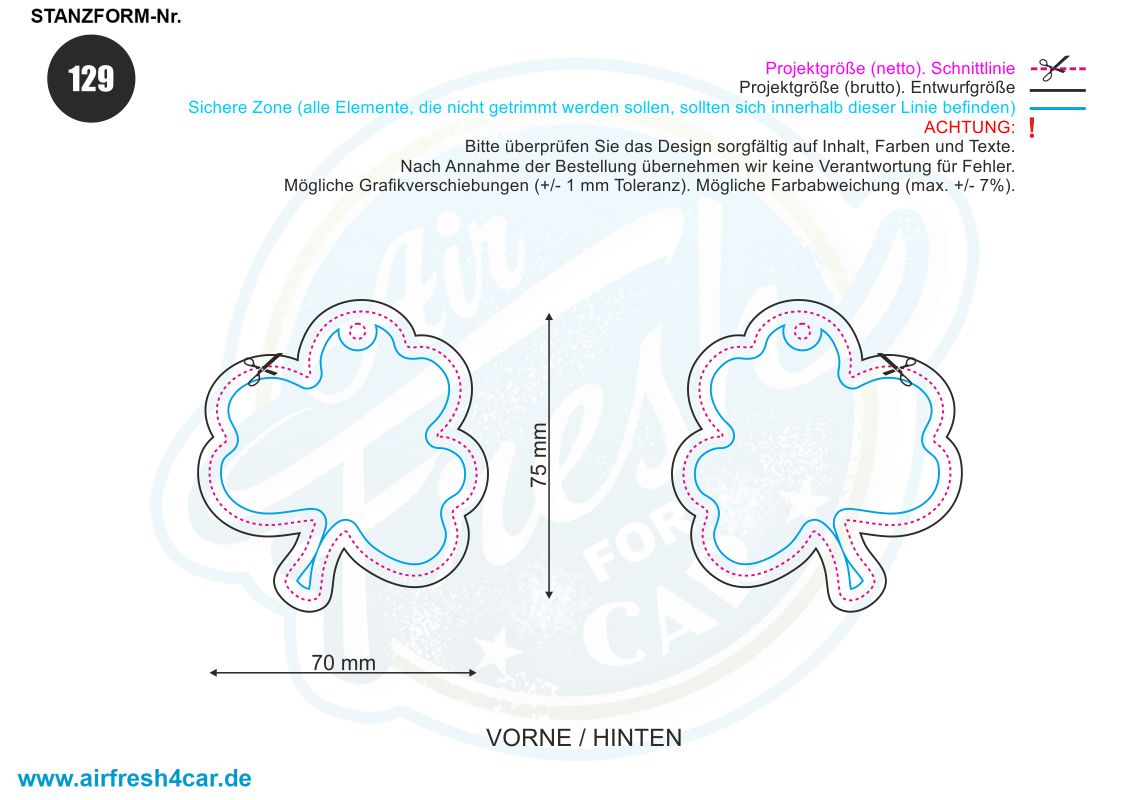 STANZFORM-Nr.

129

Projektgröße (netto). Schnittlinie
Projektgröße (brutto). Entwurfgröße
Sichere Zone (alle Elemente, die nicht getrimmt werden sollen, sollten sich innerhalb dieser Linie befinden)
ACHTUNG: !
Bitte überprüfen Sie das Design sorgfältig auf Inhalt, Farben und Texte.
Nach Annahme der Bestellung übernehmen wir keine Verantwortung für Fehler.
Mögliche Grafikverschiebungen (+/- 1 mm Toleranz). Mögliche Farbabweichung (max. +/- 7%).

Air Fresh FOR CAR

75 mm

70 mm

VORNE / HINTEN

www.airfresh4car.de